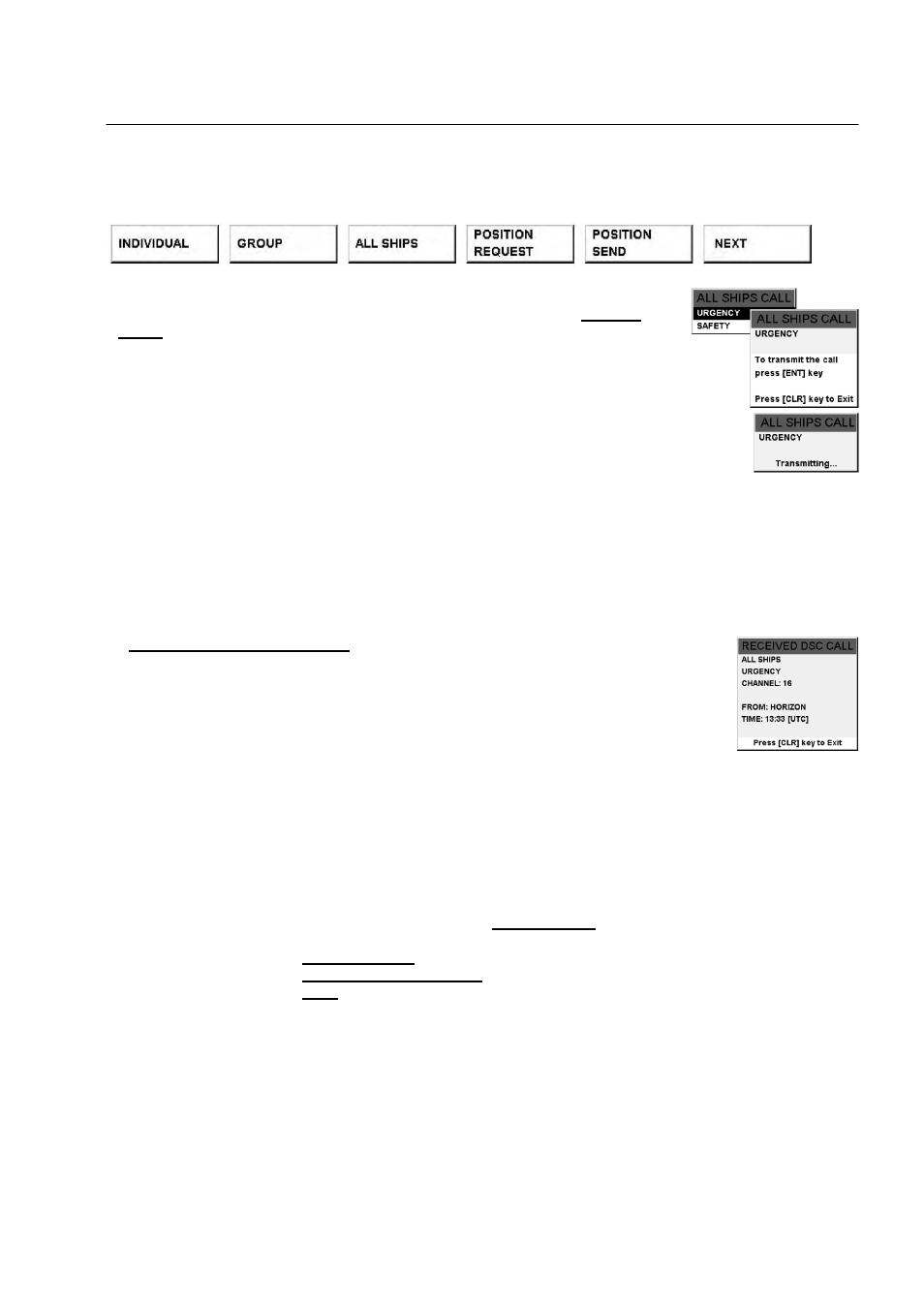 INDIVIDUAL GROUP ALL SHIPS POSITION REQUEST POSITION SEND NEXT

ALL SHIPS CALL
URGENCY
SAFETY

ALL SHIPS CALL
URGENCY
To transmit the call press [ENT] key
Press [CLR] key to Exit

ALL SHIPS CALL
URGENCY
Transmitting...

RECEIVED DSC CALL
ALL SHIPS
URGENCY
CHANNEL: 16
FROM: HORIZON
TIME: 13:33 [UTC]
Press [CLR] key to Exit